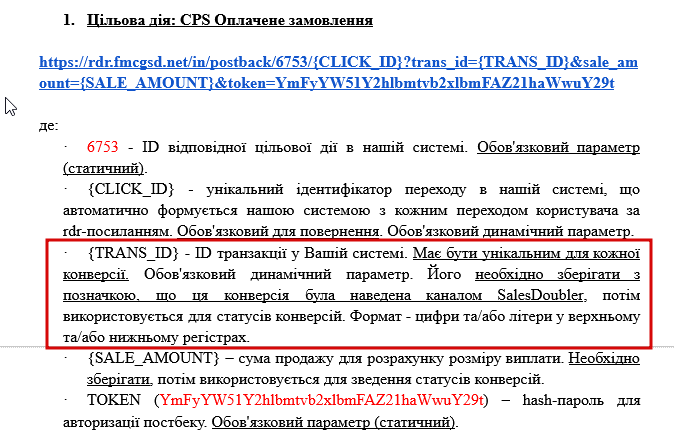 1. Цільова дія: CPS Оплачене замовлення

https://rdr.fmcgsd.net/in/postback/6753/{CLICK_ID}?trans_id={TRANS_ID}&sale_amount={SALE_AMOUNT}&token=YmFyYW51Y2hlbmtvb2xlbmFAZ21haWwuY29t

де:

· 6753 - ID відповідної цільової дії в нашій системі. Обов'язковий параметр (статичний).

· {CLICK_ID} - унікальний ідентифікатор переходу в нашій системі, що автоматично формується нашою системою з кожним переходом користувача за rdr-посиланням. Обов'язковий для повернення. Обов'язковий динамічний параметр.

· {TRANS_ID} - ID транзакції у Вашій системі. Має бути унікальним для кожної конверсії. Обов'язковий динамічний параметр. Його необхідно зберігати з позначкою, що ця конверсія була наведена каналом SalesDoubler, потім використовується для статусів конверсій. Формат - цифри та/або літери у верхньому та/або нижньому регістрах.

· {SALE_AMOUNT} – сума продажу для розрахунку розміру виплати. Необхідно зберігати, потім використовується для зведення статусів конверсій.

· TOKEN (YmFyYW51Y2hlbmtvb2xlbmFAZ21haWwuY29t) – hash-пароль для авторизації постбеку. Обов'язковий параметр (статичний).